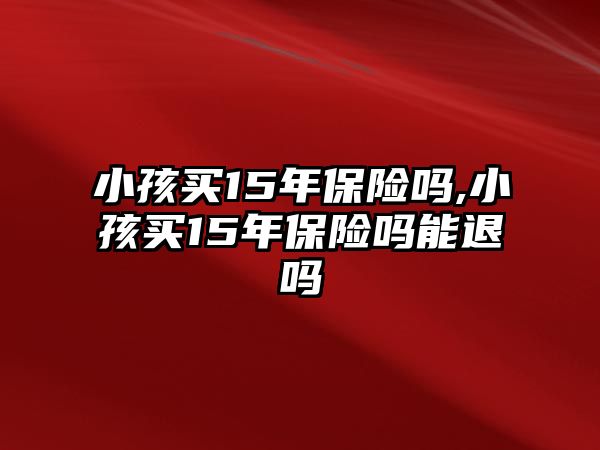 小孩买15年保险吗,小孩买15年保险吗能退吗